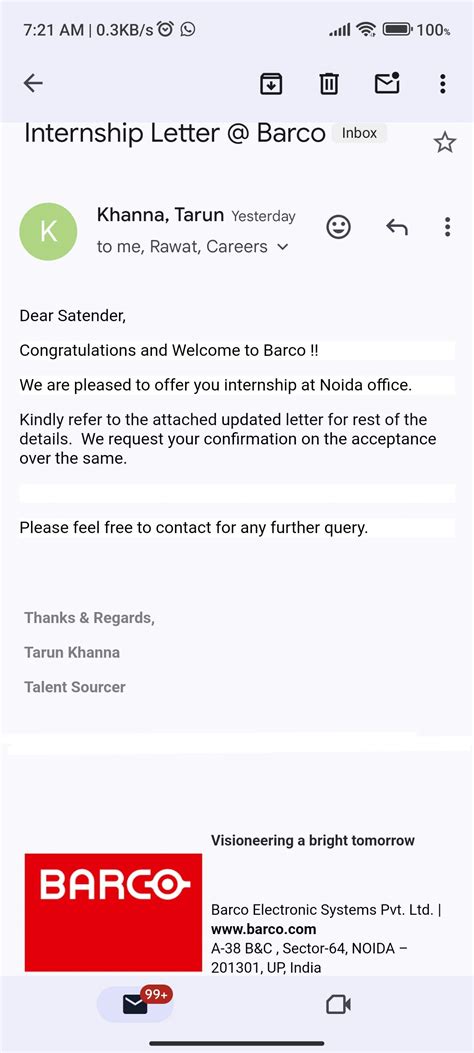 7:21 AM | 0.3KB/s

100%

Internship Letter @ Barco Inbox

K

Khanna, Tarun Yesterday

to me, Rawat, Careers

Dear Satender,

Congratulations and Welcome to Barco !!

We are pleased to offer you internship at Noida office.

Kindly refer to the attached updated letter for rest of the details. We request your confirmation on the acceptance over the same.

Please feel free to contact for any further query.

Thanks & Regards,

Tarun Khanna

Talent Sourcer

Visioneering a bright tomorrow

BARCO

Barco Electronic Systems Pvt. Ltd. |
www.barco.com
A-38 B&C , Sector-64, NOIDA – 201301, UP, India

99+